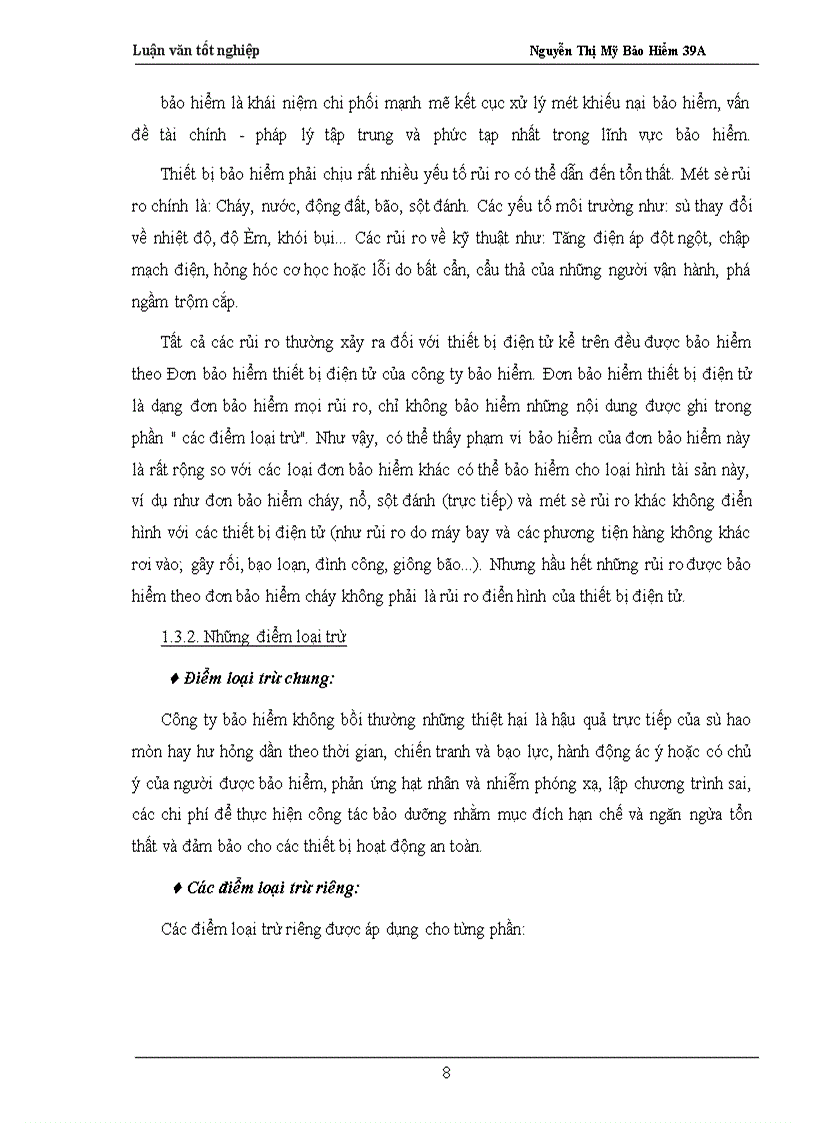 Luận văn tốt nghiệp

Nguyễn Thị Mỹ Bảo Hiểm 39A

bảo hiểm là khái niệm chi phối mạnh mẽ kết cục xử lý mét khiếu nại bảo hiểm, vấn đề tài chính - pháp lý tập trung và phức tạp nhất trong lĩnh vực bảo hiểm.

Thiết bị bảo hiểm phải chịu rất nhiều yếu tố rủi ro có thể dẫn đến tổn thất. Mét sè rủi ro chính là: Cháy, nước, động đất, bão, sột đánh. Các yếu tố môi trường như: sù thay đổi về nhiệt độ, độ Èm, khói bụi... Các rủi ro về kỹ thuật như: Tăng điện áp đột ngột, chập mạch điện, hỏng hóc cơ học hoặc lỗi do bất cẩn, cẩu thả của những người vận hành, phá ngầm trộm cắp.

Tất cả các rủi ro thường xảy ra đối với thiết bị điện tử kể trên đều được bảo hiểm theo Đơn bảo hiểm thiết bị điện tử của công ty bảo hiểm. Đơn bảo hiểm thiết bị điện tử là dạng đơn bảo hiểm mọi rủi ro, chỉ không bảo hiểm những nội dung được ghi trong phần " các điểm loại trừ". Như vậy, có thể thấy phạm vi bảo hiểm của đơn bảo hiểm này là rất rộng so với các loại đơn bảo hiểm khác có thể bảo hiểm cho loại hình tài sản này, ví dụ như đơn bảo hiểm cháy, nổ, sột đánh (trực tiếp) và mét sè rủi ro khác không điển hình với các thiết bị điện tử (như rủi ro do máy bay và các phương tiện hàng không khác rơi vào; gây rối, bạo loạn, đình công, giông bão...). Nhưng hầu hết những rủi ro được bảo hiểm theo đơn bảo hiểm cháy không phải là rủi ro điển hình của thiết bị điện tử.

1.3.2. Những điểm loại trừ

♦ Điểm loại trừ chung:

Công ty bảo hiểm không bồi thường những thiệt hại là hậu quả trực tiếp của sù hao mòn hay hư hỏng dần theo thời gian, chiến tranh và bạo lực, hành động ác ý hoặc có chủ ý của người được bảo hiểm, phản ứng hạt nhân và nhiễm phóng xạ, lập chương trình sai, các chi phí để thực hiện công tác bảo dưỡng nhằm mục đích hạn chế và ngăn ngừa tổn thất và đảm bảo cho các thiết bị hoạt động an toàn.

♦ Các điểm loại trừ riêng:

Các điểm loại trừ riêng được áp dụng cho từng phần:

8